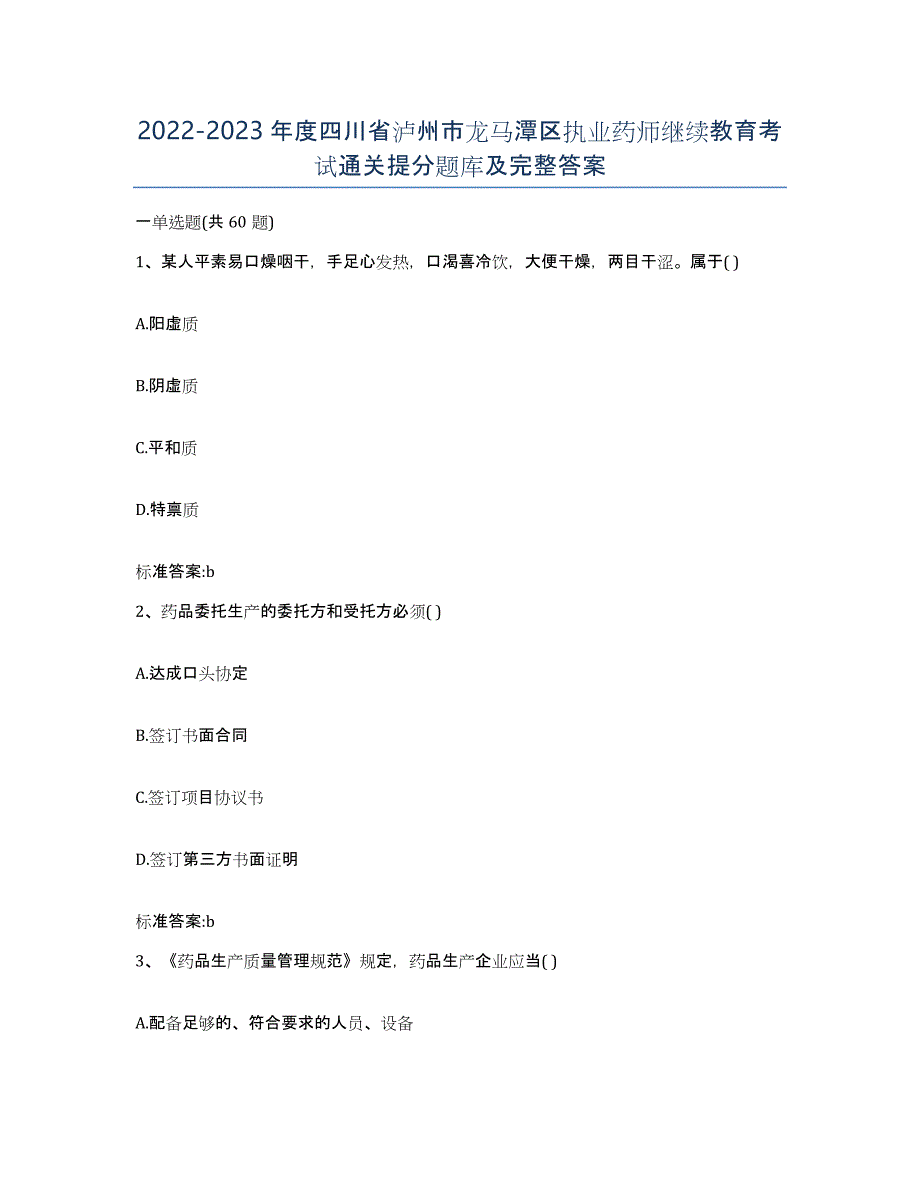 2022-2023年度四川省泸州市龙马潭区执业药师继续教育考试通关提分题库及完整答案

一单选题(共60题)

1、某人平素易口燥咽干，手足心发热，口渴喜冷饮，大便干燥，两目干涩。属于( )

A.阳虚质

B.阴虚质

C.平和质

D.特禀质

标准答案:b

2、药品委托生产的委托方和受托方必须( )

A.达成口头协定

B.签订书面合同

C.签订项目协议书

D.签订第三方书面证明

标准答案:b

3、《药品生产质量管理规范》规定，药品生产企业应当( )

A.配备足够的、符合要求的人员、设备